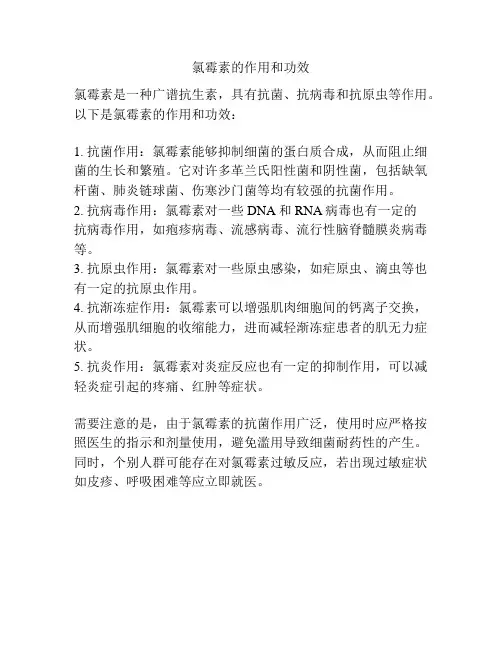 氯霉素的作用和功效

氯霉素是一种广谱抗生素，具有抗菌、抗病毒和抗原虫等作用。以下是氯霉素的作用和功效：

1. 抗菌作用：氯霉素能够抑制细菌的蛋白质合成，从而阻止细菌的生长和繁殖。它对许多革兰氏阳性菌和阴性菌，包括缺氧杆菌、肺炎链球菌、伤寒沙门菌等均有较强的抗菌作用。
2. 抗病毒作用：氯霉素对一些 DNA 和 RNA 病毒也有一定的抗病毒作用，如疱疹病毒、流感病毒、流行性脑脊髓膜炎病毒等。
3. 抗原虫作用：氯霉素对一些原虫感染，如疟原虫、滴虫等也有一定的抗原虫作用。
4. 抗渐冻症作用：氯霉素可以增强肌肉细胞间的钙离子交换，从而增强肌细胞的收缩能力，进而减轻渐冻症患者的肌无力症状。
5. 抗炎作用：氯霉素对炎症反应也有一定的抑制作用，可以减轻炎症引起的疼痛、红肿等症状。

需要注意的是，由于氯霉素的抗菌作用广泛，使用时应严格按照医生的指示和剂量使用，避免滥用导致细菌耐药性的产生。同时，个别人群可能存在对氯霉素过敏反应，若出现过敏症状如皮疹、呼吸困难等应立即就医。